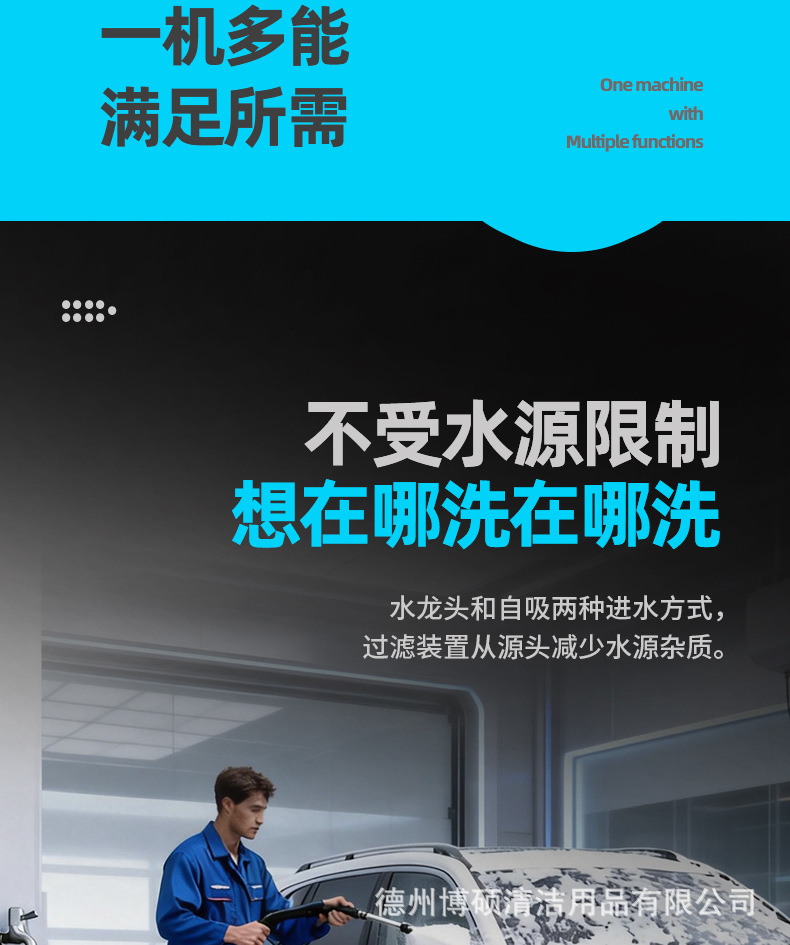 一机多能
满足所需

One machine
with
Multiple functions

不受水源限制
想在哪洗在哪洗

水龙头和自吸两种进水方式，
过滤装置从源头减少水源杂质。

德州博硕清洁用品有限公司